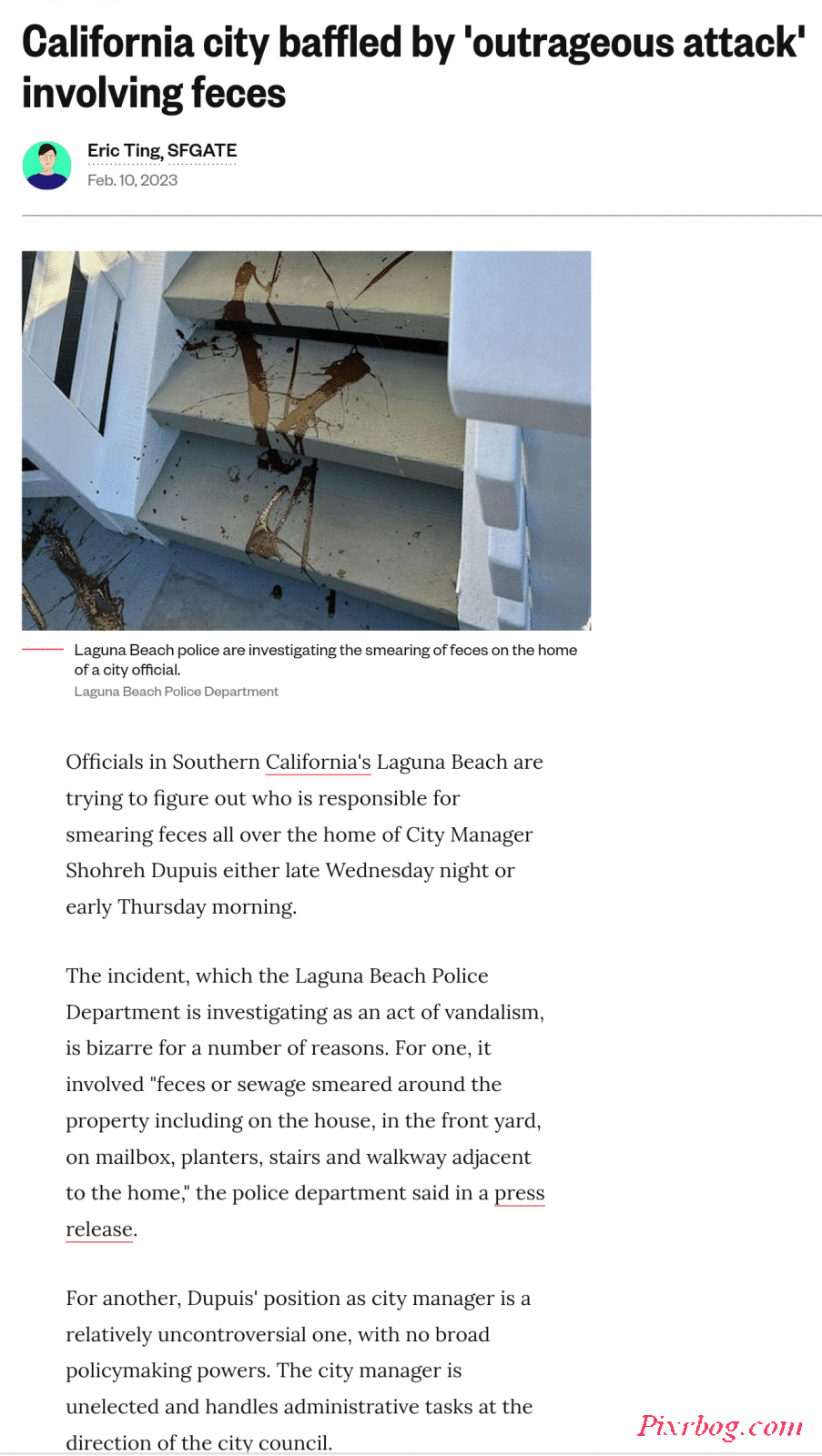 California city baffled by 'outrageous attack' involving feces

Eric Ting, SFGATE
Feb. 10, 2023

Laguna Beach police are investigating the smearing of feces on the home of a city official.
Laguna Beach Police Department

Officials in Southern California's Laguna Beach are trying to figure out who is responsible for smearing feces all over the home of City Manager Shohreh Dupuis either late Wednesday night or early Thursday morning.

The incident, which the Laguna Beach Police Department is investigating as an act of vandalism, is bizarre for a number of reasons. For one, it involved "feces or sewage smeared around the property including on the house, in the front yard, on mailbox, planters, stairs and walkway adjacent to the home," the police department said in a press release.

For another, Dupuis' position as city manager is a relatively uncontroversial one, with no broad policymaking powers. The city manager is unelected and handles administrative tasks at the direction of the city council.

Pixrbog.com